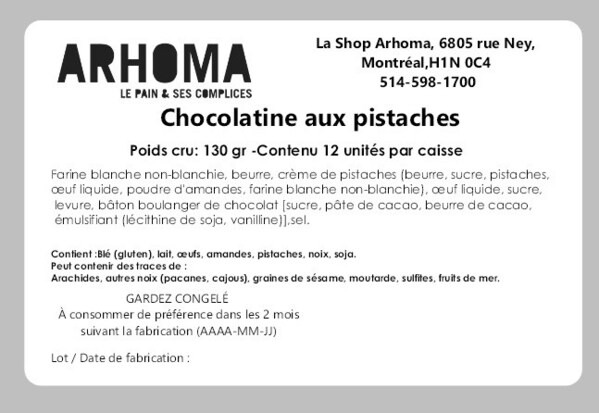 ARHOMA
LE PAIN & SES COMPLICES

La Shop Arhoma, 6805 rue Ney,
Montréal,H1N 0C4
514-598-1700

Chocolatine aux pistaches

Poids cru: 130 gr -Contenu 12 unités par caisse

Farine blanche non-blanchie, beurre, crème de pistaches (beurre, sucre, pistaches, œuf liquide, poudre d'amandes, farine blanche non-blanchie), œuf liquide, sucre, levure, bâton boulanger de chocolat [sucre, pâte de cacao, beurre de cacao, émulsifiant (lécithine de soja, vanilline)],sel.

Contient :Blé (gluten), lait, œufs, amandes, pistaches, noix, soja.
Peut contenir des traces de :
Arachides, autres noix (pacanes, cajous), graines de sésame, moutarde, sulfites, fruits de mer.

GARDEZ CONGELÉ
À consommer de préférence dans les 2 mois
suivant la fabrication (AAAA-MM-JJ)

Lot / Date de fabrication :